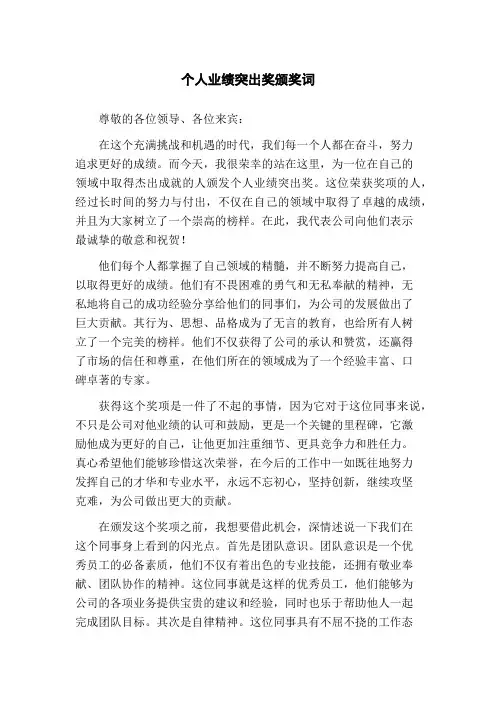 个人业绩突出奖颁奖词

尊敬的各位领导、各位来宾：

在这个充满挑战和机遇的时代，我们每一个人都在奋斗，努力追求更好的成绩。而今天，我很荣幸的站在这里，为一位在自己的领域中取得杰出成就的人颁发个人业绩突出奖。这位荣获奖项的人，经过长时间的努力与付出，不仅在自己的领域中取得了卓越的成绩，并且为大家树立了一个崇高的榜样。在此，我代表公司向他们表示最诚挚的敬意和祝贺！

他们每个人都掌握了自己领域的精髓，并不断努力提高自己，以取得更好的成绩。他们有不畏困难的勇气和无私奉献的精神，无私地将自己的成功经验分享给他们的同事们，为公司的发展做出了巨大贡献。其行为、思想、品格成为了无言的教育，也给所有人树立了一个完美的榜样。他们不仅获得了公司的承认和赞赏，还赢得了市场的信任和尊重，在他们所在的领域成为了一个经验丰富、口碑卓著的专家。

获得这个奖项是一件了不起的事情，因为它对于这位同事来说，不只是公司对他业绩的认可和鼓励，更是一个关键的里程碑，它激励他成为更好的自己，让他更加注重细节、更具竞争力和胜任力。真心希望他们能够珍惜这次荣誉，在今后的工作中一如既往地努力发挥自己的才华和专业水平，永远不忘初心，坚持创新，继续攻坚克难，为公司做出更大的贡献。

在颁发这个奖项之前，我想要借此机会，深情述说一下我们在这个同事身上看到的闪光点。首先是团队意识。团队意识是一个优秀员工的必备素质，他们不仅有着出色的专业技能，还拥有敬业奉献、团队协作的精神。这位同事就是这样的优秀员工，他们能够为公司的各项业务提供宝贵的建议和经验，同时也乐于帮助他人一起完成团队目标。其次是自律精神。这位同事具有不屈不挠的工作态